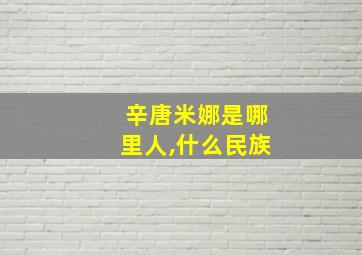 辛唐米娜是哪里人,什么民族